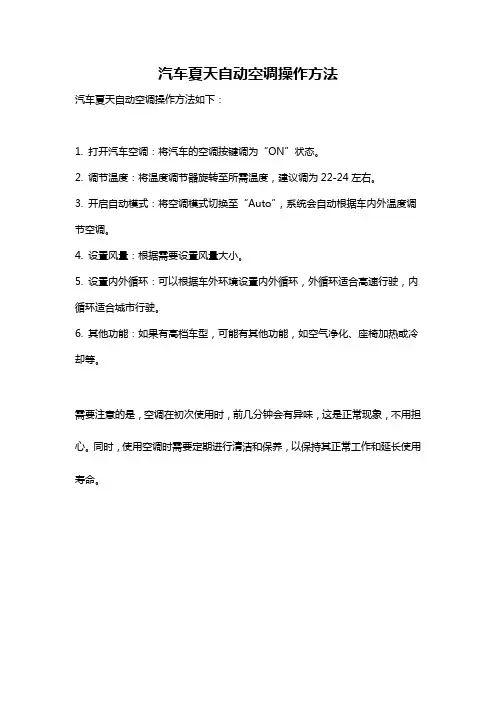 汽车夏天自动空调操作方法

汽车夏天自动空调操作方法如下：

1. 打开汽车空调：将汽车的空调按键调为“ON”状态。

2. 调节温度：将温度调节器旋转至所需温度，建议调为 22-24 左右。

3. 开启自动模式：将空调模式切换至“Auto”，系统会自动根据车内外温度调节空调。

4. 设置风量：根据需要设置风量大小。

5. 设置内外循环：可以根据车外环境设置内外循环，外循环适合高速行驶，内循环适合城市行驶。

6. 其他功能：如果有高档车型，可能有其他功能，如空气净化、座椅加热或冷却等。

需要注意的是，空调在初次使用时，前几分钟会有异味，这是正常现象，不用担心。同时，使用空调时需要定期进行清洁和保养，以保持其正常工作和延长使用寿命。